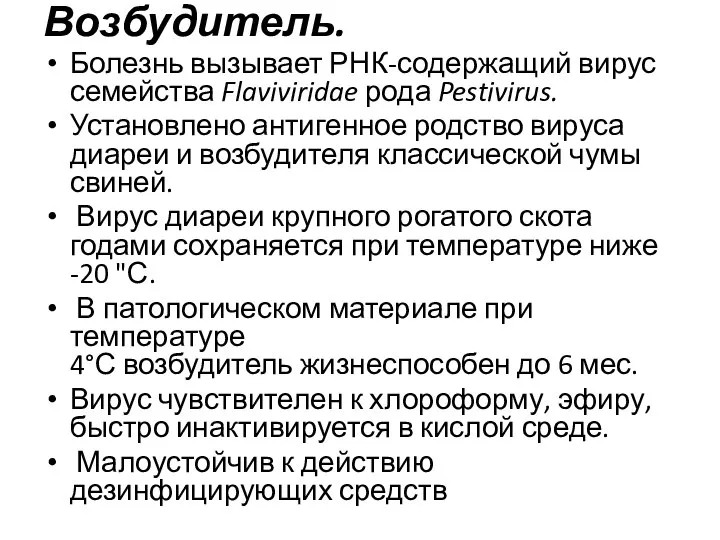 Возбудитель.

• Болезнь вызывает РНК-содержащий вирус семейства Flaviviridae рода Pestivirus.

• Установлено антигенное родство вируса диареи и возбудителя классической чумы свиней.

• Вирус диареи крупного рогатого скота годами сохраняется при температуре ниже -20 "С.

• В патологическом материале при температуре
4°С возбудитель жизнеспособен до 6 мес.

• Вирус чувствителен к хлороформу, эфиру, быстро инактивируется в кислой среде.

• Малоустойчив к действию дезинфицирующих средств